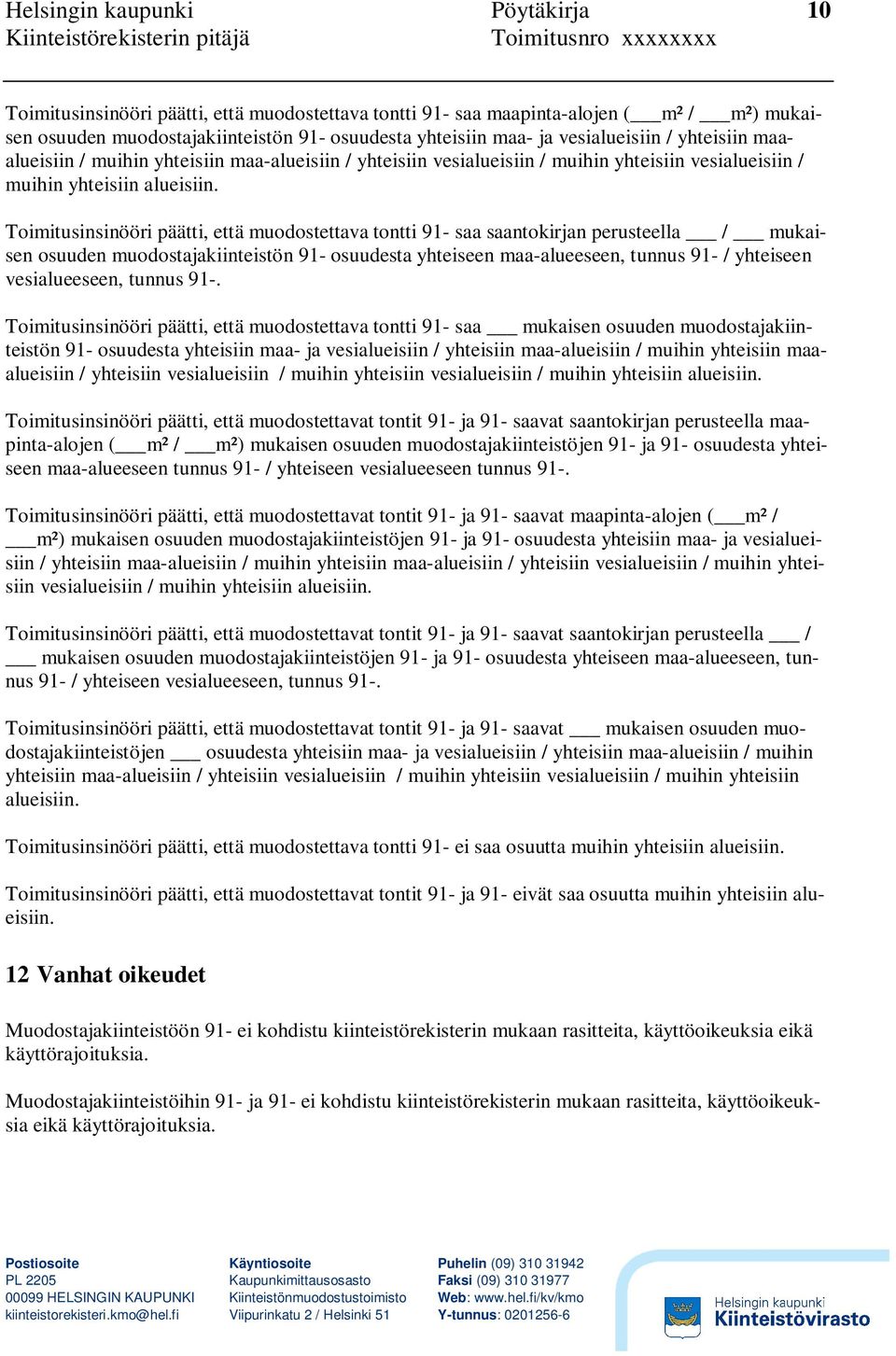 Helsingin kaupunki
Kiinteistörekisterin pitäjä

Pöytäkirja
Toimitusnro xxxxxxxx

10

Toimitusinsinööri päätti, että muodostettava tontti 91- saa maapinta-alojen (___m² / ___m²) mukaisen osuuden muodostajakiinteistön 91- osuudesta yhteisiin maa- ja vesialueisiin / yhteisiin maa-alueisiin / muihin yhteisiin maa-alueisiin / yhteisiin vesialueisiin / muihin yhteisiin vesialueisiin / muihin yhteisiin alueisiin.

Toimitusinsinööri päätti, että muodostettava tontti 91- saa saantokirjan perusteella ___ / ___ mukaisen osuuden muodostajakiinteistön 91- osuudesta yhteiseen maa-alueeseen, tunnus 91- / yhteiseen vesialueeseen, tunnus 91-.

Toimitusinsinööri päätti, että muodostettava tontti 91- saa ___ mukaisen osuuden muodostajakiinteistön 91- osuudesta yhteisiin maa- ja vesialueisiin / yhteisiin maa-alueisiin / muihin yhteisiin maa-alueisiin / yhteisiin vesialueisiin / muihin yhteisiin vesialueisiin / muihin yhteisiin alueisiin.

Toimitusinsinööri päätti, että muodostettavat tontit 91- ja 91- saavat saantokirjan perusteella maapinta-alojen (___m² / ___m²) mukaisen osuuden muodostajakiinteistöjen 91- ja 91- osuudesta yhteiseen maa-alueeseen tunnus 91- / yhteiseen vesialueeseen tunnus 91-.

Toimitusinsinööri päätti, että muodostettavat tontit 91- ja 91- saavat maapinta-alojen (___m² / ___m²) mukaisen osuuden muodostajakiinteistöjen 91- ja 91- osuudesta yhteisiin maa- ja vesialueisiin / yhteisiin maa-alueisiin / muihin yhteisiin maa-alueisiin / yhteisiin vesialueisiin / muihin yhteisiin vesialueisiin / muihin yhteisiin alueisiin.

Toimitusinsinööri päätti, että muodostettavat tontit 91- ja 91- saavat saantokirjan perusteella ___ / ___ mukaisen osuuden muodostajakiinteistöjen 91- ja 91- osuudesta yhteiseen maa-alueeseen, tunnus 91- / yhteiseen vesialueeseen, tunnus 91-.

Toimitusinsinööri päätti, että muodostettavat tontit 91- ja 91- saavat ___ mukaisen osuuden muodostajakiinteistöjen ___ osuudesta yhteisiin maa- ja vesialueisiin / yhteisiin maa-alueisiin / muihin yhteisiin maa-alueisiin / yhteisiin vesialueisiin / muihin yhteisiin vesialueisiin / muihin yhteisiin alueisiin.

Toimitusinsinööri päätti, että muodostettava tontti 91- ei saa osuutta muihin yhteisiin alueisiin.

Toimitusinsinööri päätti, että muodostettavat tontit 91- ja 91- eivät saa osuutta muihin yhteisiin alueisiin.

12 Vanhat oikeudet

Muodostajakiinteistöön 91- ei kohdistu kiinteistörekisterin mukaan rasitteita, käyttöoikeuksia eikä käyttörajoituksia.

Muodostajakiinteistöihin 91- ja 91- ei kohdistu kiinteistörekisterin mukaan rasitteita, käyttöoikeuksia eikä käyttörajoituksia.

Postiosoite
PL 2205
00099 HELSINGIN KAUPUNKI
kiinteistorekisteri.kmo@hel.fi

Käyntiosoite
Kaupunkimittausosasto
Kiinteistönmuodostustoimisto
Viipurinkatu 2 / Helsinki 51

Puhelin (09) 310 31942
Faksi (09) 310 31977
Web: www.hel.fi/kv/kmo
Y-tunnus: 0201256-6

Helsingin kaupunki
Kiinteistövirasto